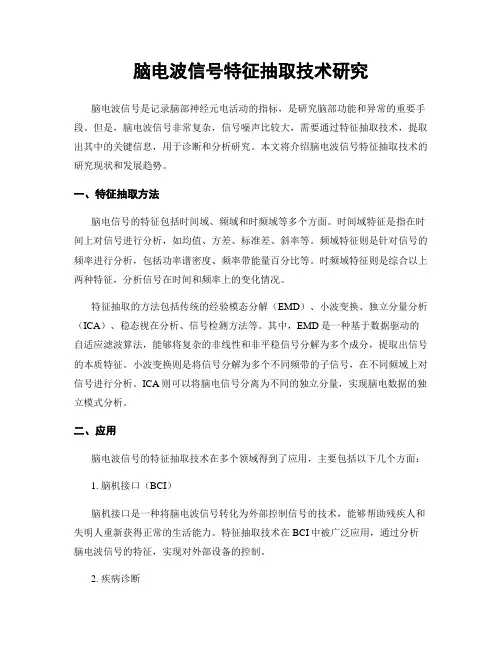 脑电波信号特征抽取技术研究

脑电波信号是记录脑部神经元电活动的指标，是研究脑部功能和异常的重要手段。但是，脑电波信号非常复杂，信号噪声比较大，需要通过特征抽取技术，提取出其中的关键信息，用于诊断和分析研究。本文将介绍脑电波信号特征抽取技术的研究现状和发展趋势。

一、特征抽取方法

脑电信号的特征包括时间域、频域和时频域等多个方面。时间域特征是指在时间上对信号进行分析，如均值、方差、标准差、斜率等。频域特征则是针对信号的频率进行分析，包括功率谱密度、频率带能量百分比等。时频域特征则是综合以上两种特征，分析信号在时间和频率上的变化情况。

特征抽取的方法包括传统的经验模态分解（EMD）、小波变换、独立分量分析（ICA）、稳态视在分析、信号检测方法等。其中，EMD是一种基于数据驱动的自适应滤波算法，能够将复杂的非线性和非平稳信号分解为多个成分，提取出信号的本质特征。小波变换则是将信号分解为多个不同频带的子信号，在不同频域上对信号进行分析。ICA则可以将脑电信号分离为不同的独立分量，实现脑电数据的独立模式分析。

二、应用

脑电波信号的特征抽取技术在多个领域得到了应用，主要包括以下几个方面：

1. 脑机接口（BCI）

脑机接口是一种将脑电波信号转化为外部控制信号的技术，能够帮助残疾人和失明人重新获得正常的生活能力。特征抽取技术在BCI中被广泛应用，通过分析脑电波信号的特征，实现对外部设备的控制。

2. 疾病诊断